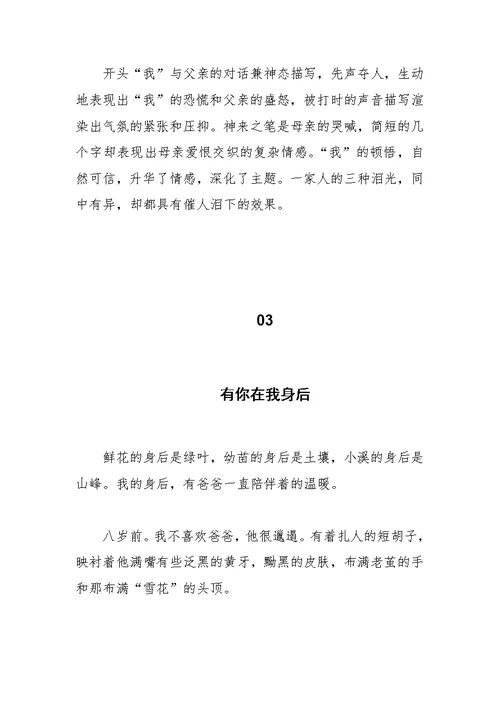 开头“我”与父亲的对话兼神态描写，先声夺人，生动地表现出“我”的恐慌和父亲的盛怒，被打时的声音描写渲染出气氛的紧张和压抑。神来之笔是母亲的哭喊，简短的几个字却表现出母亲爱恨交织的复杂情感。“我”的顿悟，自然可信，升华了情感，深化了主题。一家人的三种泪光，同中有异，却都具有催人泪下的效果。

03

有你在我身后

鲜花的身后是绿叶，幼苗的身后是土壤，小溪的身后是山峰。我的身后，有爸爸一直陪伴着的温暖。

八岁前。我不喜欢爸爸，他很邋遢。有着扎人的短胡子，映衬着他满嘴有些泛黑的黄牙，黝黑的皮肤，布满老茧的手和那布满“雪花”的头顶。